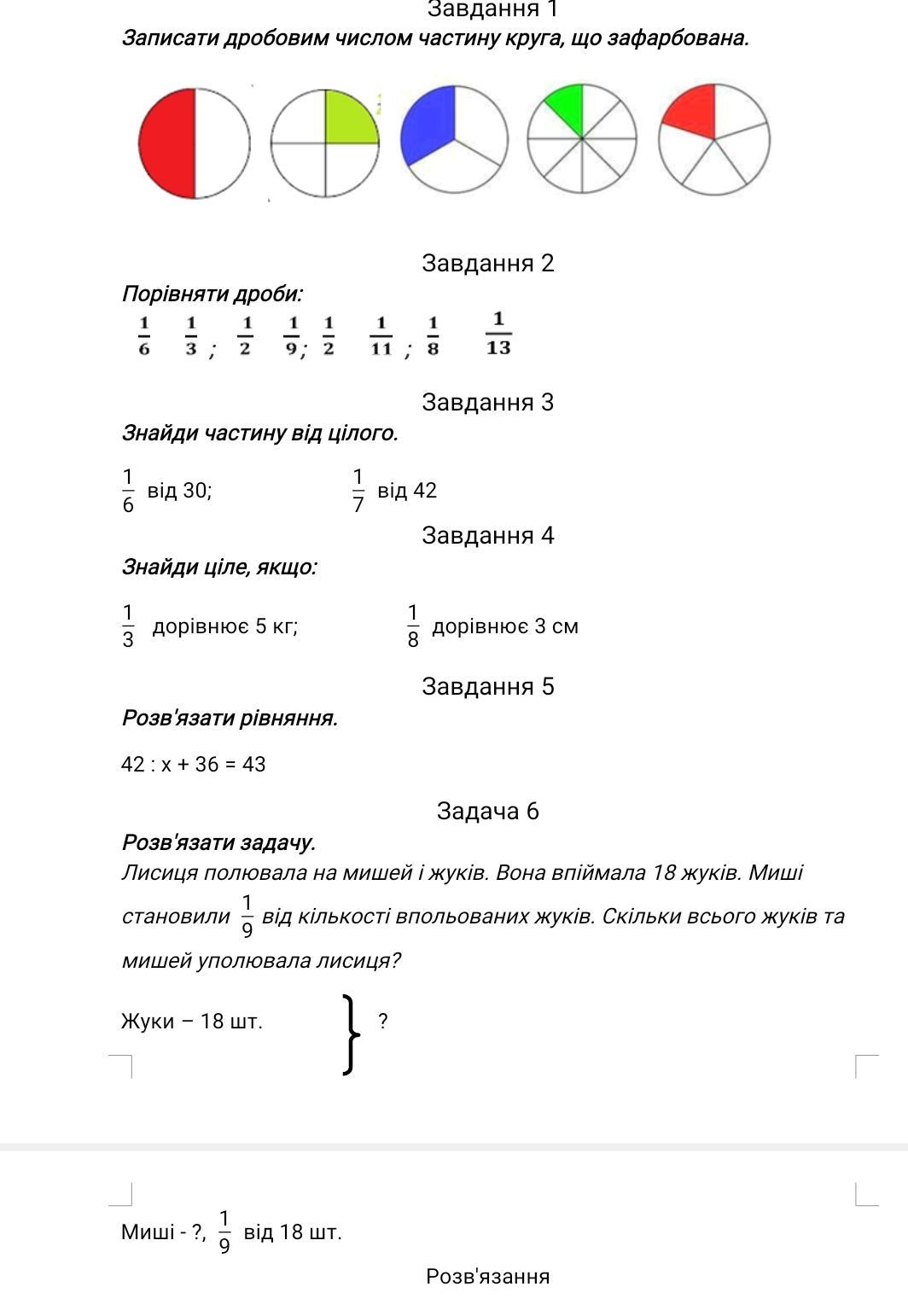 Завдання 1
Записати дробовим числом частину круга, що зафарбована.

Завдання 2
Порівняти дроби:
$\frac{1}{6}$ $\frac{1}{3}$ ; $\frac{1}{2}$ $\frac{1}{9}$; $\frac{1}{2}$ $\frac{1}{11}$ ; $\frac{1}{8}$ $\frac{1}{13}$

Завдання 3
Знайди частину від цілого.

$\frac{1}{6}$ від 30; $\frac{1}{7}$ від 42

Завдання 4
Знайди ціле, якщо:

$\frac{1}{3}$ дорівнює 5 кг; $\frac{1}{8}$ дорівнює 3 см

Завдання 5
Розв'язати рівняння.

42 : x + 36 = 43

Задача 6
Розв'язати задачу.
Лисиця полювала на мишей і жуків. Вона впіймала 18 жуків. Миші становили $\frac{1}{9}$ від кількості впольованих жуків. Скільки всього жуків та мишей уполювала лисиця?

Жуки – 18 шт. } ?

Миші - ?, $\frac{1}{9}$ від 18 шт.

Розв'язання